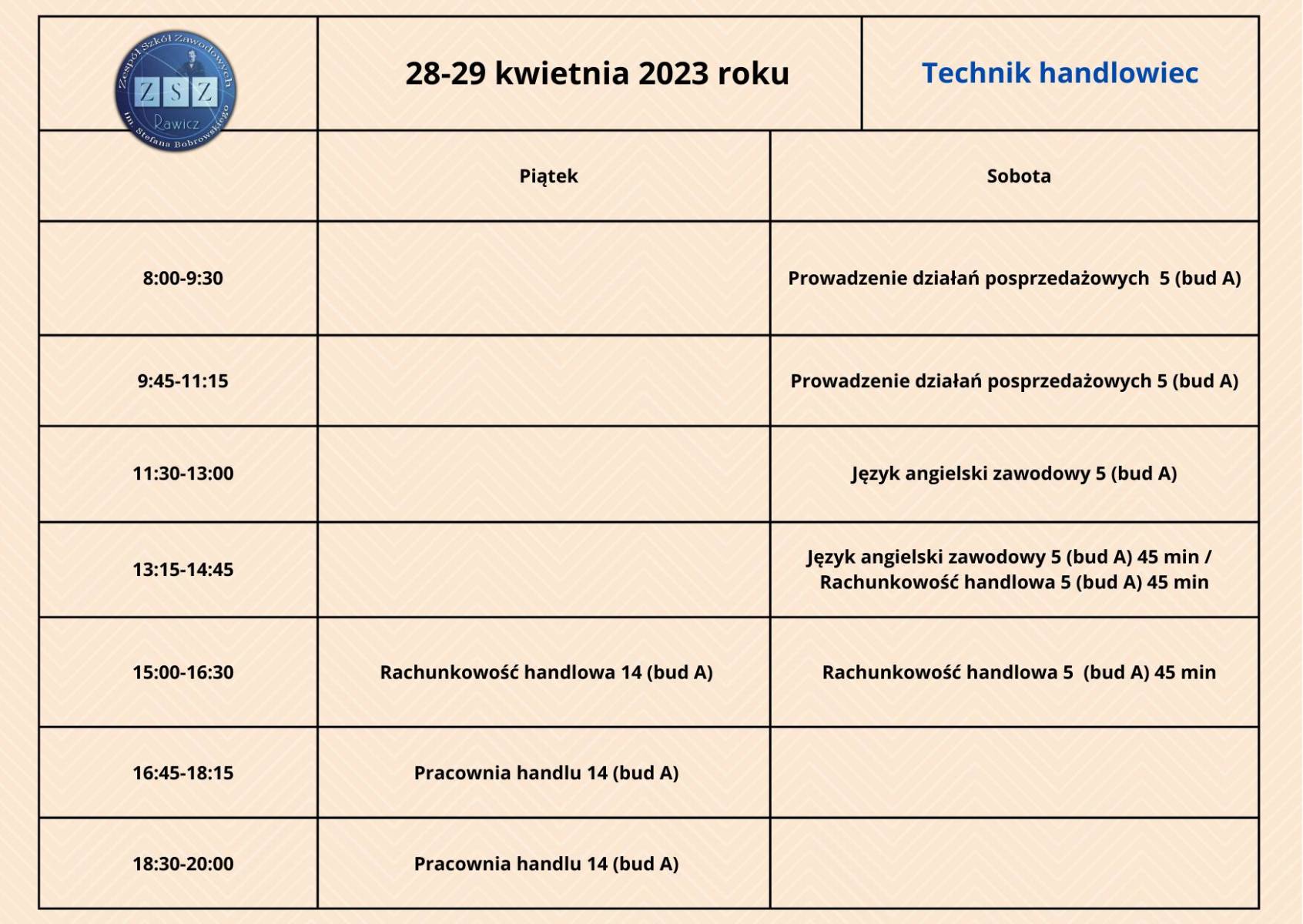 Zespół Szkół Zawodowych
ZSZ
Rawicz
im. Stefana Bobrowskiego

28-29 kwietnia 2023 roku

Technik handlowiec

| | Piątek | Sobota |
|---|---|---|
| 8:00-9:30 | | Prowadzenie działań posprzedażowych 5 (bud A) |
| 9:45-11:15 | | Prowadzenie działań posprzedażowych 5 (bud A) |
| 11:30-13:00 | | Język angielski zawodowy 5 (bud A) |
| 13:15-14:45 | | Język angielski zawodowy 5 (bud A) 45 min / Rachunkowość handlowa 5 (bud A) 45 min |
| 15:00-16:30 | Rachunkowość handlowa 14 (bud A) | Rachunkowość handlowa 5 (bud A) 45 min |
| 16:45-18:15 | Pracownia handlu 14 (bud A) | |
| 18:30-20:00 | Pracownia handlu 14 (bud A) | |